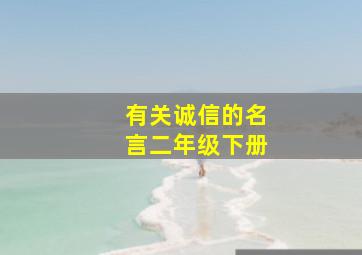 有关诚信的名言二年级下册